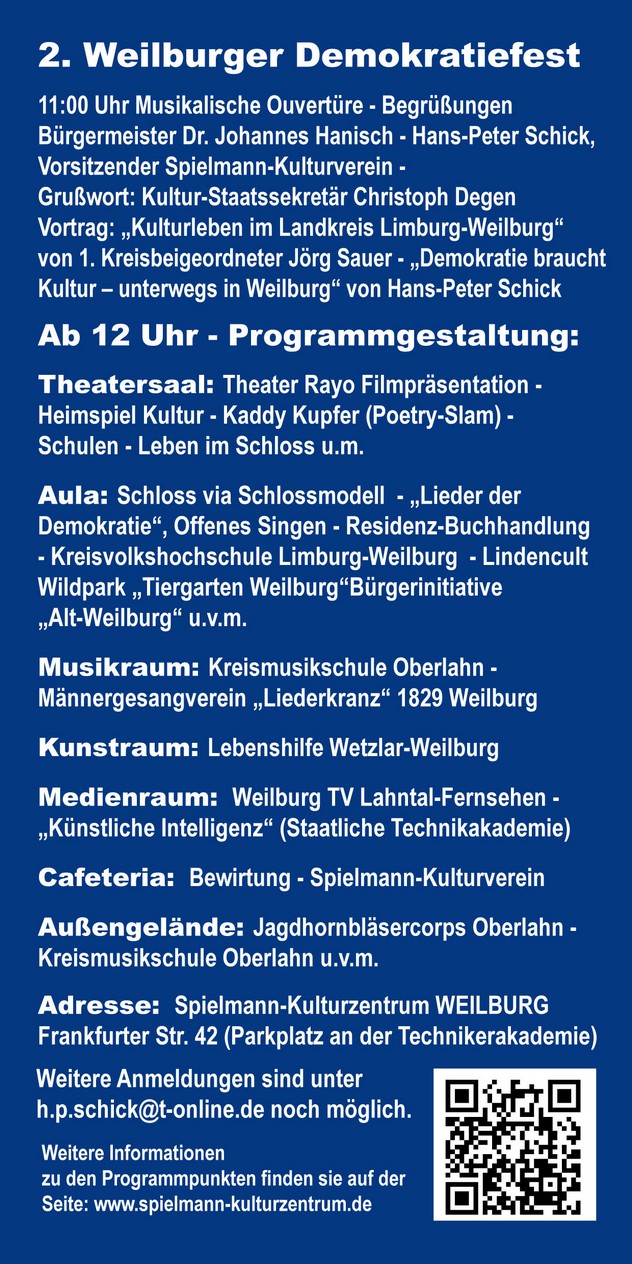 2. Weilburger Demokratiefest

11:00 Uhr Musikalische Ouvertüre - Begrüßungen Bürgermeister Dr. Johannes Hanisch - Hans-Peter Schick, Vorsitzender Spielmann-Kulturverein - Grußwort: Kultur-Staatssekretär Christoph Degen Vortrag: „Kulturleben im Landkreis Limburg-Weilburg“ von 1. Kreisbeigeordneter Jörg Sauer - „Demokratie braucht Kultur – unterwegs in Weilburg“ von Hans-Peter Schick

Ab 12 Uhr - Programmgestaltung:

Theatersaal: Theater Rayo Filmpräsentation - Heimspiel Kultur - Kaddy Kupfer (Poetry-Slam) - Schulen - Leben im Schloss u.m.

Aula: Schloss via Schlossmodell - „Lieder der Demokratie“, Offenes Singen - Residenz-Buchhandlung - Kreisvolkshochschule Limburg-Weilburg - Lindencult Wildpark „Tiergarten Weilburg“Bürgerinitiative „Alt-Weilburg“ u.v.m.

Musikraum: Kreismusikschule Oberlahn - Männergesangverein „Liederkranz“ 1829 Weilburg

Kunstraum: Lebenshilfe Wetzlar-Weilburg

Medienraum: Weilburg TV Lahntal-Fernsehen - „Künstliche Intelligenz“ (Staatliche Technikakademie)

Cafeteria: Bewirtung - Spielmann-Kulturverein

Außengelände: Jagdhornbläsercorps Oberlahn - Kreismusikschule Oberlahn u.v.m.

Adresse: Spielmann-Kulturzentrum WEILBURG Frankfurter Str. 42 (Parkplatz an der Technikerakademie)

Weitere Anmeldungen sind unter h.p.schick@t-online.de noch möglich.

Weitere Informationen zu den Programmpunkten finden sie auf der Seite: www.spielmann-kulturzentrum.de